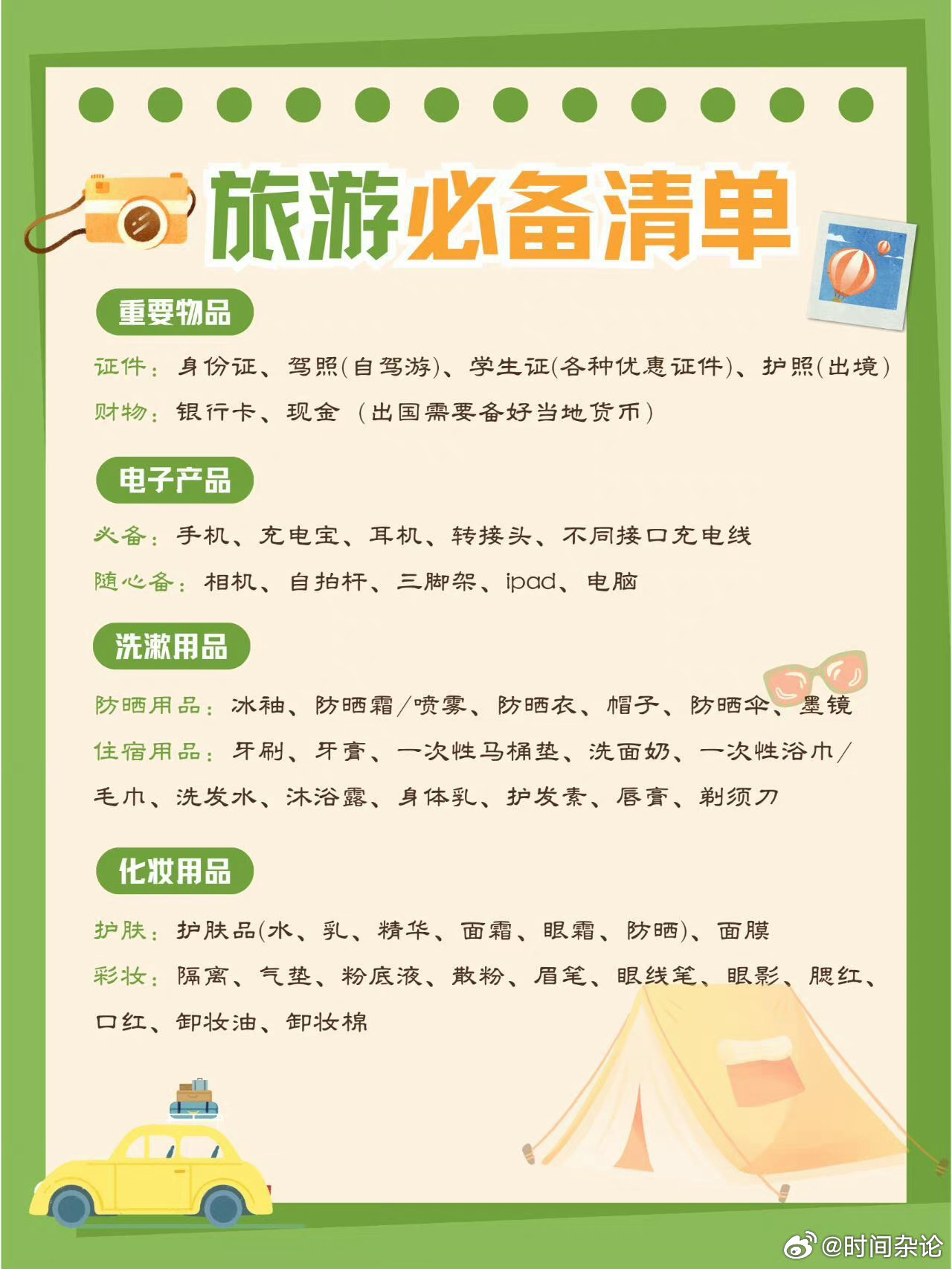 旅游必备清单

重要物品

证件：身份证、驾照(自驾游)、学生证(各种优惠证件)、护照(出境)

财物：银行卡、现金 （出国需要备好当地货币）

电子产品

必备：手机、充电宝、耳机、转接头、不同接口充电线

随心备：相机、自拍杆、三脚架、ipad、电脑

洗漱用品

防晒用品：冰袖、防晒霜/喷雾、防晒衣、帽子、防晒伞、墨镜

住宿用品：牙刷、牙膏、一次性马桶垫、洗面奶、一次性浴巾/毛巾、洗发水、沐浴露、身体乳、护发素、唇膏、剃须刀

化妆用品

护肤：护肤品(水、乳、精华、面霜、眼霜、防晒)、面膜

彩妆：隔离、气垫、粉底液、散粉、眉笔、眼线笔、眼影、腮红、口红、卸妆油、卸妆棉

@时间杂论